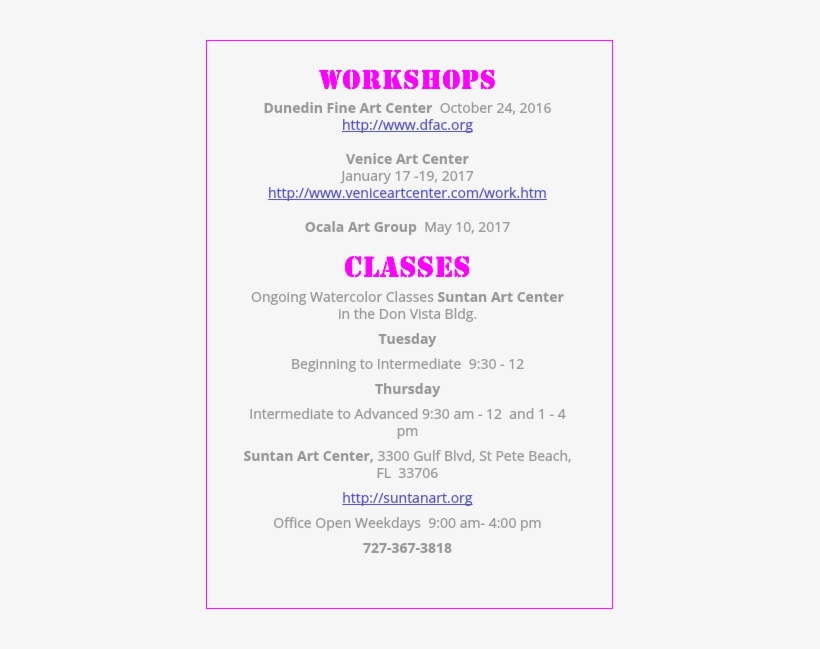 WORKSHOPS

Dunedin Fine Art Center October 24, 2016
http://www.dfac.org

Venice Art Center
January 17 -19, 2017
http://www.veniceartcenter.com/work.htm

Ocala Art Group May 10, 2017

CLASSES

Ongoing Watercolor Classes Suntan Art Center in the Don Vista Bldg.

Tuesday

Beginning to Intermediate 9:30 - 12

Thursday

Intermediate to Advanced 9:30 am - 12 and 1 - 4 pm

Suntan Art Center, 3300 Gulf Blvd, St Pete Beach, FL 33706

http://suntanart.org

Office Open Weekdays 9:00 am- 4:00 pm

727-367-3818